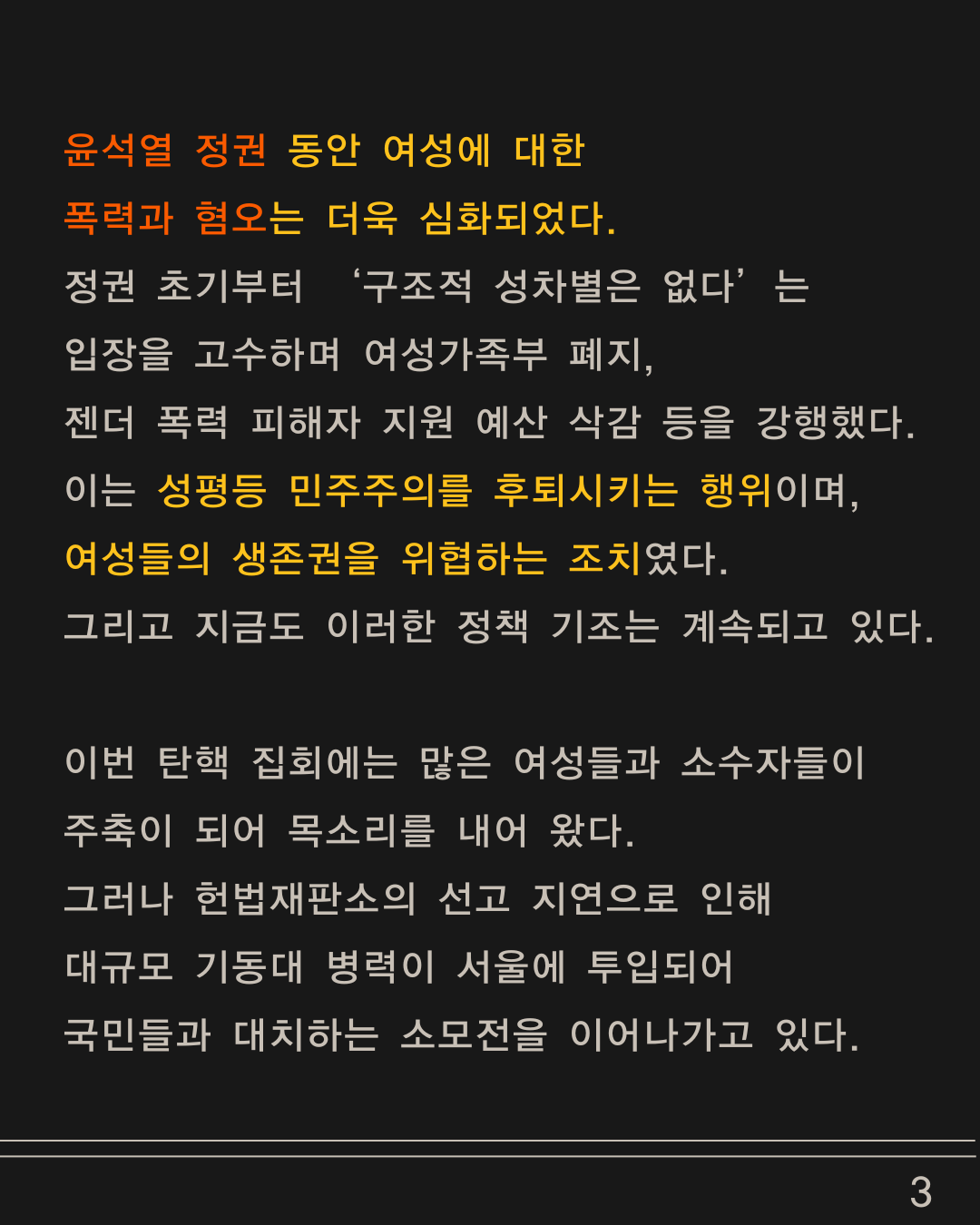 윤석열 정권 동안 여성에 대한 폭력과 혐오는 더욱 심화되었다.

정권 초기부터 '구조적 성차별은 없다'는 입장을 고수하며 여성가족부 폐지, 젠더 폭력 피해자 지원 예산 삭감 등을 강행했다. 이는 성평등 민주주의를 후퇴시키는 행위이며, 여성들의 생존권을 위협하는 조치였다. 그리고 지금도 이러한 정책 기조는 계속되고 있다.

이번 탄핵 집회에는 많은 여성들과 소수자들이 주축이 되어 목소리를 내어 왔다. 그러나 헌법재판소의 선고 지연으로 인해 대규모 기동대 병력이 서울에 투입되어 국민들과 대치하는 소모전을 이어나가고 있다.

3